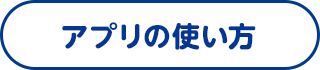 アプリの使い方